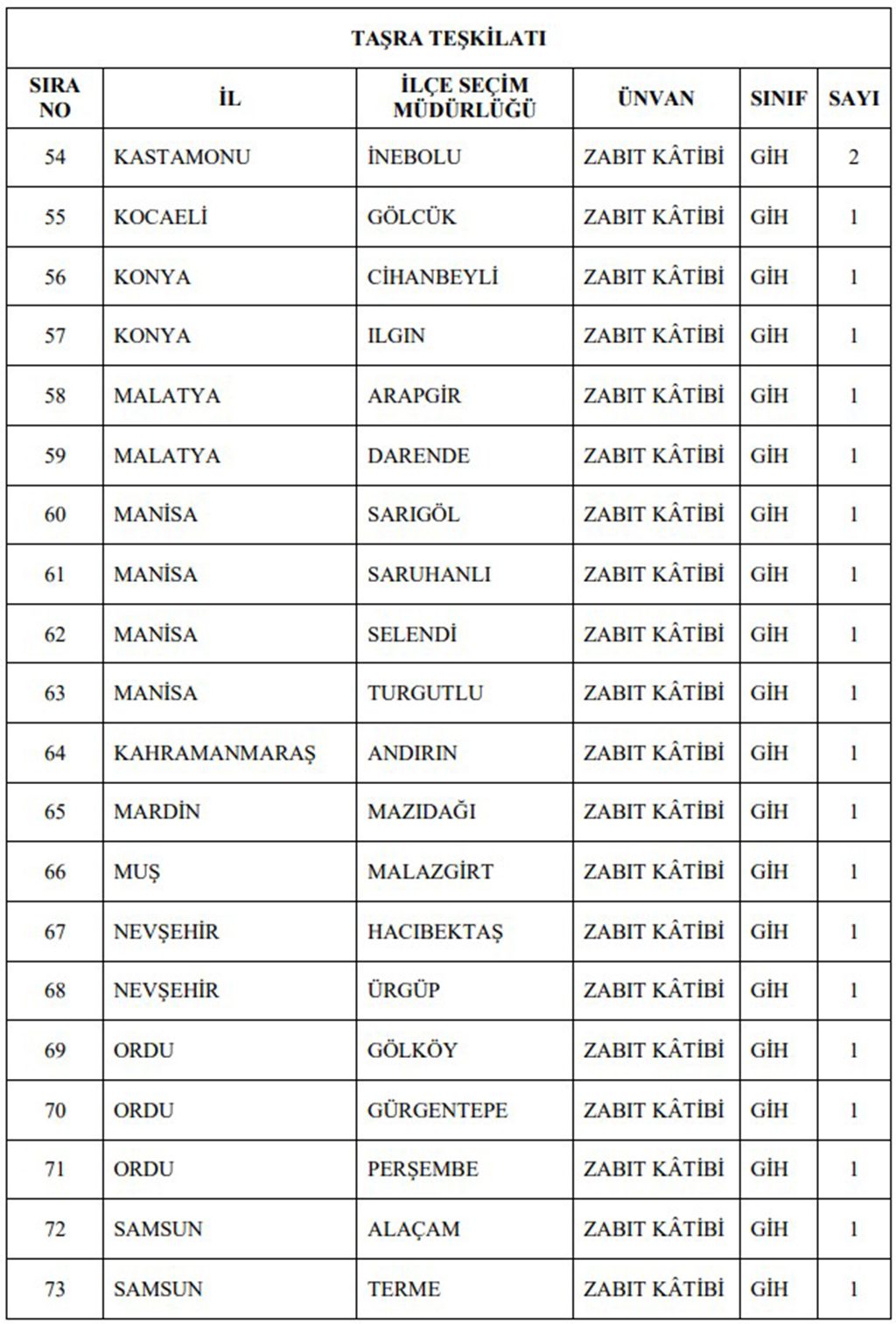 TAŞRA TEŞKİLATI

| SIRA NO | İL | İLÇE SEÇİM MÜDÜRLÜĞÜ | ÜNVAN | SINIF | SAYI |
|---|---|---|---|---|---|
| 54 | KASTAMONU | İNEBOLU | ZABIT KÂTİBİ | GİH | 2 |
| 55 | KOCAELİ | GÖLCÜK | ZABIT KÂTİBİ | GİH | 1 |
| 56 | KONYA | CİHANBEYLİ | ZABIT KÂTİBİ | GİH | 1 |
| 57 | KONYA | ILGIN | ZABIT KÂTİBİ | GİH | 1 |
| 58 | MALATYA | ARAPGİR | ZABIT KÂTİBİ | GİH | 1 |
| 59 | MALATYA | DARENDE | ZABIT KÂTİBİ | GİH | 1 |
| 60 | MANİSA | SARIGÖL | ZABIT KÂTİBİ | GİH | 1 |
| 61 | MANİSA | SARUHANLI | ZABIT KÂTİBİ | GİH | 1 |
| 62 | MANİSA | SELENDİ | ZABIT KÂTİBİ | GİH | 1 |
| 63 | MANİSA | TURGUTLU | ZABIT KÂTİBİ | GİH | 1 |
| 64 | KAHRAMANMARAŞ | ANDIRIN | ZABIT KÂTİBİ | GİH | 1 |
| 65 | MARDİN | MAZIDAĞI | ZABIT KÂTİBİ | GİH | 1 |
| 66 | MUŞ | MALAZGİRT | ZABIT KÂTİBİ | GİH | 1 |
| 67 | NEVŞEHİR | HACIBEKTAŞ | ZABIT KÂTİBİ | GİH | 1 |
| 68 | NEVŞEHİR | ÜRGÜP | ZABIT KÂTİBİ | GİH | 1 |
| 69 | ORDU | GÖLKÖY | ZABIT KÂTİBİ | GİH | 1 |
| 70 | ORDU | GÜRGENTEPE | ZABIT KÂTİBİ | GİH | 1 |
| 71 | ORDU | PERŞEMBE | ZABIT KÂTİBİ | GİH | 1 |
| 72 | SAMSUN | ALAÇAM | ZABIT KÂTİBİ | GİH | 1 |
| 73 | SAMSUN | TERME | ZABIT KÂTİBİ | GİH | 1 |